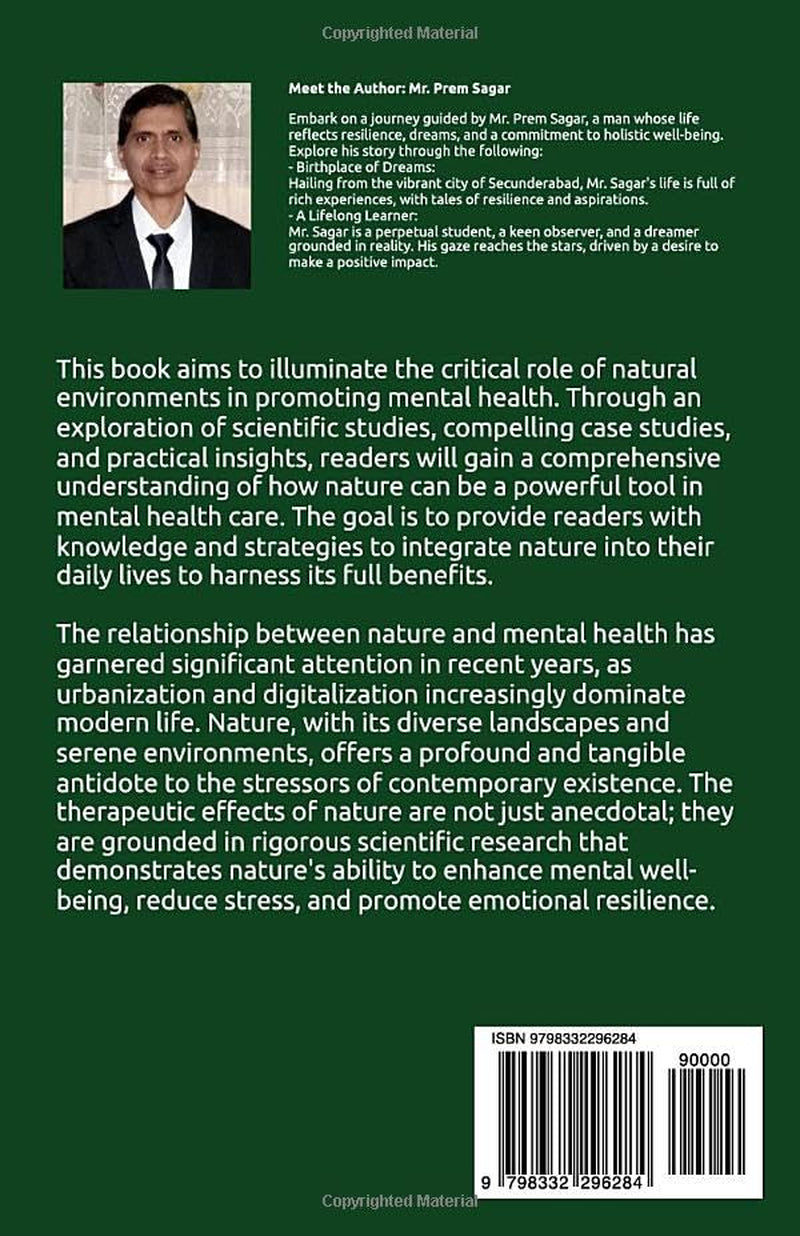 Copyrighted Material

Meet the Author: Mr. Prem Sagar

Embark on a journey guided by Mr. Prem Sagar, a man whose life reflects resilience, dreams, and a commitment to holistic well-being. Explore his story through the following:
- Birthplace of Dreams:
Hailing from the vibrant city of Secunderabad, Mr. Sagar's life is full of rich experiences, with tales of resilience and aspirations.
- A Lifelong Learner:
Mr. Sagar is a perpetual student, a keen observer, and a dreamer grounded in reality. His gaze reaches the stars, driven by a desire to make a positive impact.

This book aims to illuminate the critical role of natural environments in promoting mental health. Through an exploration of scientific studies, compelling case studies, and practical insights, readers will gain a comprehensive understanding of how nature can be a powerful tool in mental health care. The goal is to provide readers with knowledge and strategies to integrate nature into their daily lives to harness its full benefits.

The relationship between nature and mental health has garnered significant attention in recent years, as urbanization and digitalization increasingly dominate modern life. Nature, with its diverse landscapes and serene environments, offers a profound and tangible antidote to the stressors of contemporary existence. The therapeutic effects of nature are not just anecdotal; they are grounded in rigorous scientific research that demonstrates nature's ability to enhance mental well-being, reduce stress, and promote emotional resilience.

ISBN 9798332296284

90000

9 798332 296284

Copyrighted Material